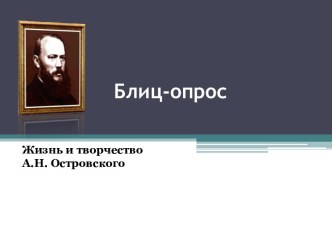 Блиц-опрос

Жизнь и творчество
А.Н. Островского